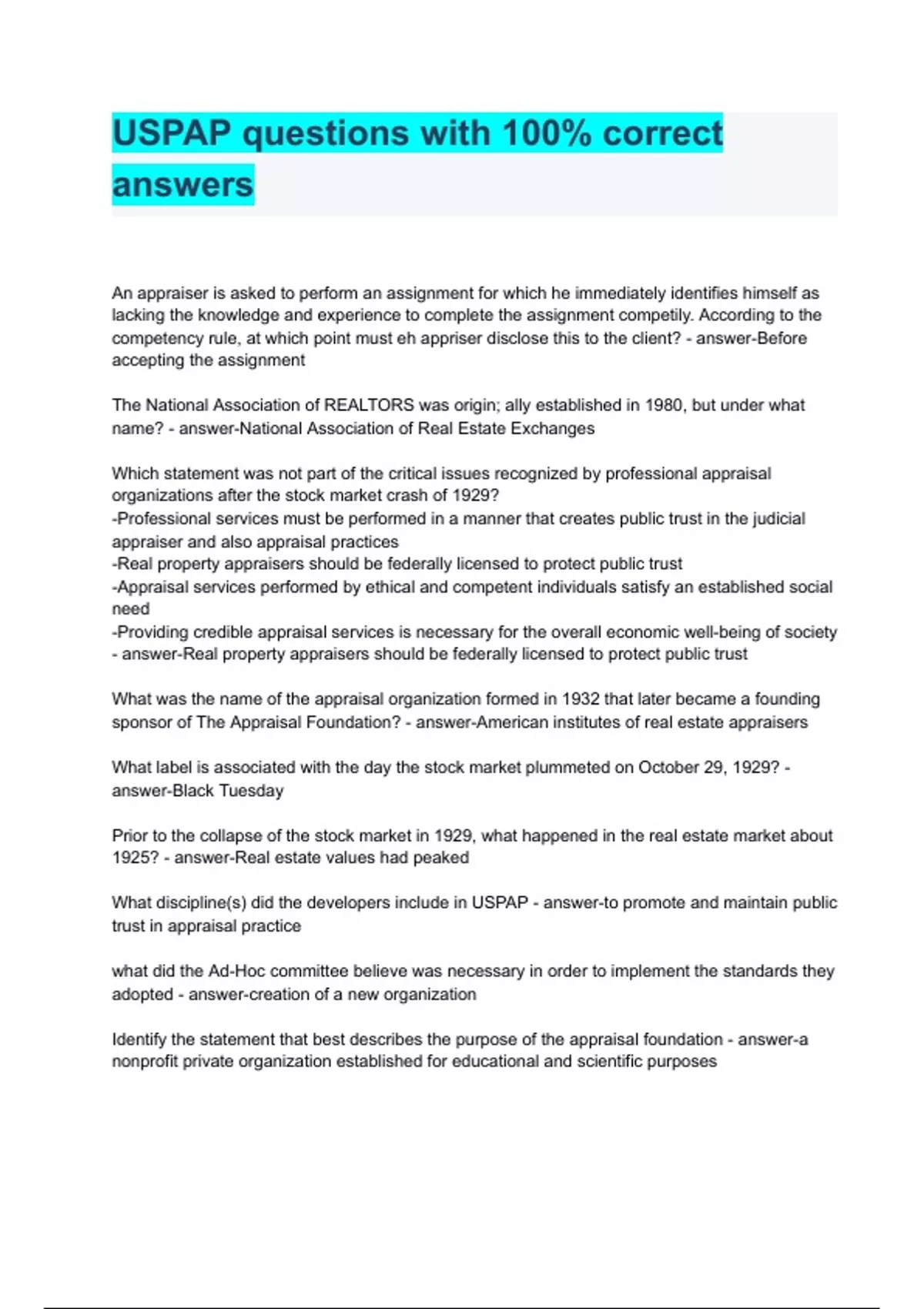 USPAP questions with 100% correct answers

An appraiser is asked to perform an assignment for which he immediately identifies himself as lacking the knowledge and experience to complete the assignment competily. According to the competency rule, at which point must eh appriser disclose this to the client? - answer-Before accepting the assignment

The National Association of REALTORS was origin; ally established in 1980, but under what name? - answer-National Association of Real Estate Exchanges

Which statement was not part of the critical issues recognized by professional appraisal organizations after the stock market crash of 1929?
-Professional services must be performed in a manner that creates public trust in the judicial appraiser and also appraisal practices
-Real property appraisers should be federally licensed to protect public trust
-Appraisal services performed by ethical and competent individuals satisfy an established social need
-Providing credible appraisal services is necessary for the overall economic well-being of society
- answer-Real property appraisers should be federally licensed to protect public trust

What was the name of the appraisal organization formed in 1932 that later became a founding sponsor of The Appraisal Foundation? - answer-American institutes of real estate appraisers

What label is associated with the day the stock market plummeted on October 29, 1929? - answer-Black Tuesday

Prior to the collapse of the stock market in 1929, what happened in the real estate market about 1925? - answer-Real estate values had peaked

What discipline(s) did the developers include in USPAP - answer-to promote and maintain public trust in appraisal practice

what did the Ad-Hoc committee believe was necessary in order to implement the standards they adopted - answer-creation of a new organization

Identify the statement that best describes the purpose of the appraisal foundation - answer-a nonprofit private organization established for educational and scientific purposes